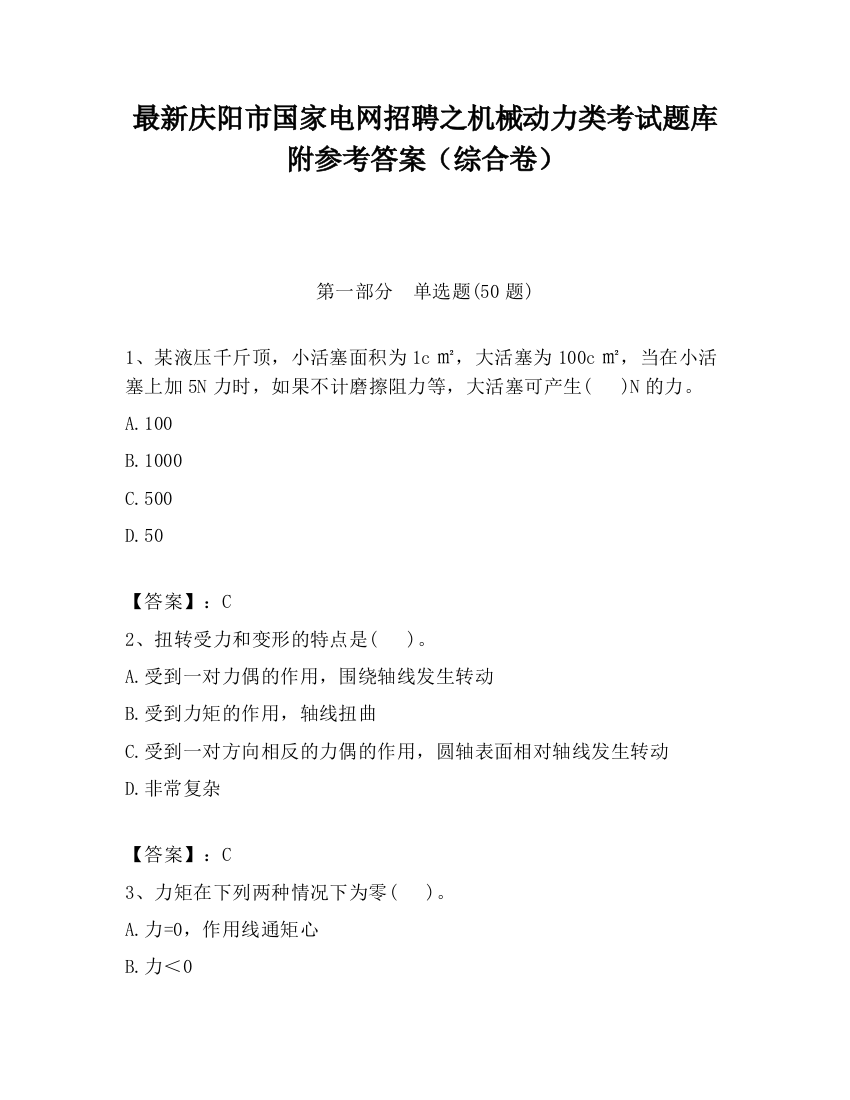 最新庆阳市国家电网招聘之机械动力类考试题库附参考答案（综合卷）

第一部分　单选题(50 题)

1、某液压千斤顶，小活塞面积为 1c ㎡，大活塞为 100c ㎡，当在小活塞上加 5N 力时，如果不计磨擦阻力等，大活塞可产生(　　)N 的力。

A.100

B.1000

C.500

D.50

【答案】：C

2、扭转受力和变形的特点是(　　)。

A.受到一对力偶的作用，围绕轴线发生转动

B.受到力矩的作用，轴线扭曲

C.受到一对方向相反的力偶的作用，圆轴表面相对轴线发生转动

D.非常复杂

【答案】：C

3、力矩在下列两种情况下为零(　　)。

A.力=0，作用线通矩心

B.力＜0